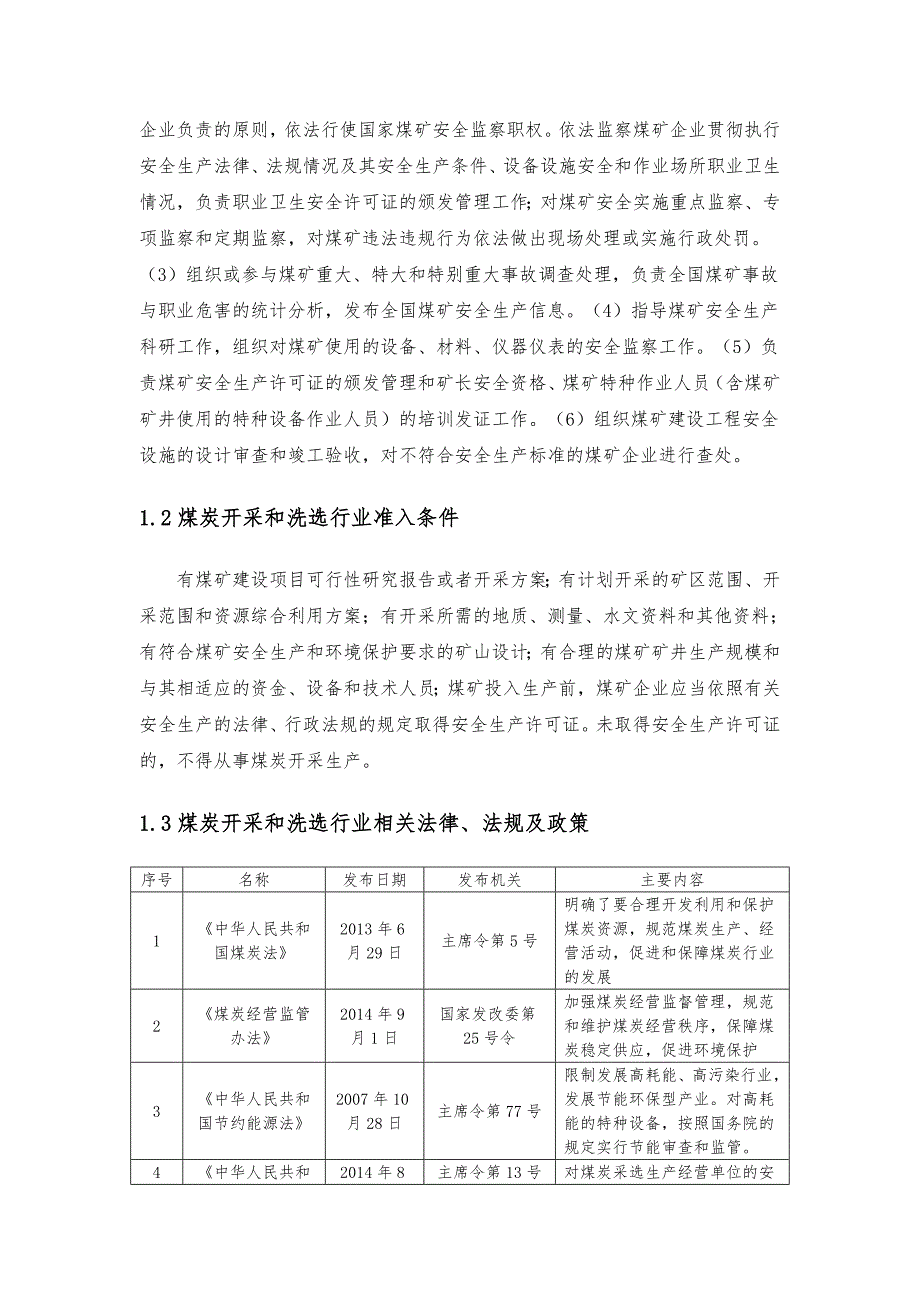 企业负责的原则，依法行使国家煤矿安全监察职权。依法监察煤矿企业贯彻执行安全生产法律、法规情况及其安全生产条件、设备设施安全和作业场所职业卫生情况，负责职业卫生安全许可证的颁发管理工作；对煤矿安全实施重点监察、专项监察和定期监察，对煤矿违法违规行为依法做出现场处理或实施行政处罚。（3）组织或参与煤矿重大、特大和特别重大事故调查处理，负责全国煤矿事故与职业危害的统计分析，发布全国煤矿安全生产信息。（4）指导煤矿安全生产科研工作，组织对煤矿使用的设备、材料、仪器仪表的安全监察工作。（5）负责煤矿安全生产许可证的颁发管理和矿长安全资格、煤矿特种作业人员（含煤矿矿井使用的特种设备作业人员）的培训发证工作。（6）组织煤矿建设工程安全设施的设计审查和竣工验收，对不符合安全生产标准的煤矿企业进行查处。

1.2 煤炭开采和洗选行业准入条件

有煤矿建设项目可行性研究报告或者开采方案；有计划开采的矿区范围、开采范围和资源综合利用方案；有开采所需的地质、测量、水文资料和其他资料；有符合煤矿安全生产和环境保护要求的矿山设计；有合理的煤矿矿井生产规模和与其相适应的资金、设备和技术人员；煤矿投入生产前，煤矿企业应当依照有关安全生产的法律、行政法规的规定取得安全生产许可证。未取得安全生产许可证的，不得从事煤炭开采生产。

1.3 煤炭开采和洗选行业相关法律、法规及政策

| 序号 | 名称 | 发布日期 | 发布机关 | 主要内容 |
|---|---|---|---|---|
| 1 | 《中华人民共和国煤炭法》 | 2013 年 6 月 29 日 | 主席令第 5 号 | 明确了要合理开发利用和保护煤炭资源，规范煤炭生产、经营活动，促进和保障煤炭行业的发展 |
| 2 | 《煤炭经营监管办法》 | 2014 年 9 月 1 日 | 国家发改委第 25 号令 | 加强煤炭经营监督管理，规范和维护煤炭经营秩序，保障煤炭稳定供应，促进环境保护 |
| 3 | 《中华人民共和国节约能源法》 | 2007 年 10 月 28 日 | 主席令第 77 号 | 限制发展高耗能、高污染行业，发展节能环保型产业。对高耗能的特种设备，按照国务院的规定实行节能审查和监管。 |
| 4 | 《中华人民共和 | 2014 年 8 | 主席令第 13 号 | 对煤炭采选生产经营单位的安 |